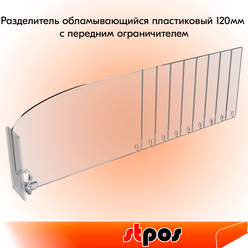 Разделитель обламывающийся пластиковый 120мм с передним ограничителем

stpos